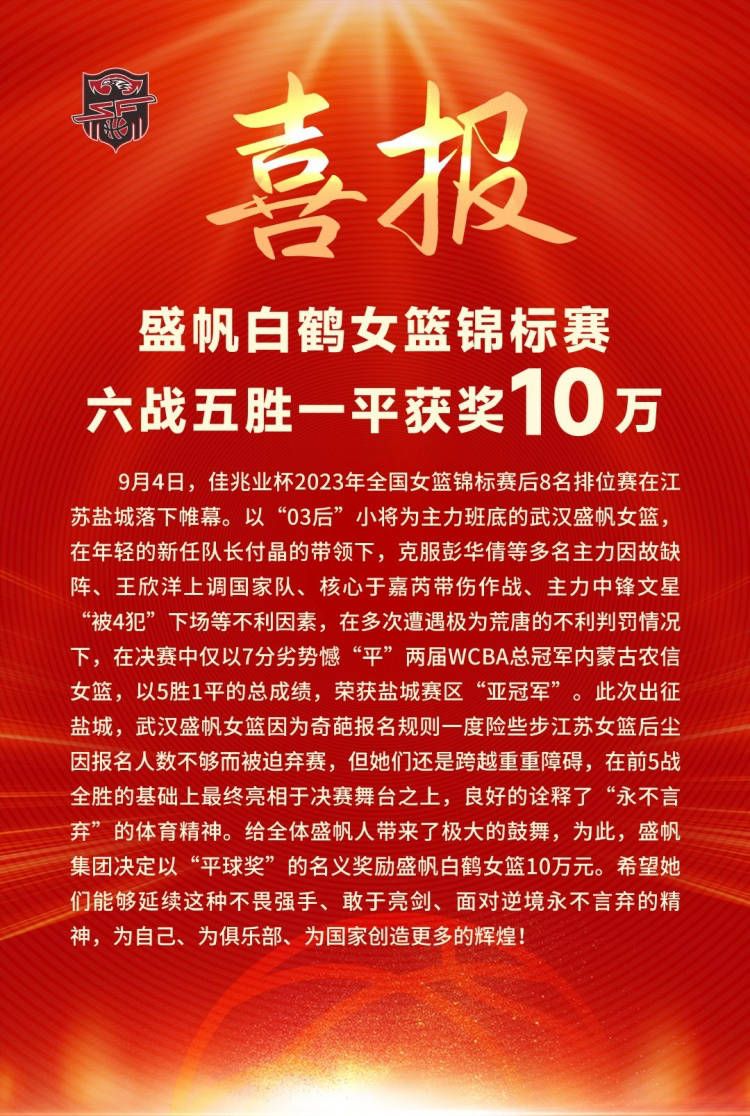 喜报

盛帆白鹤女篮锦标赛
六战五胜一平获奖10万

9月4日，佳兆业杯2023年全国女篮锦标赛后8名排位赛在江苏盐城落下帷幕。以“03后”小将为主力班底的武汉盛帆女篮，在年轻的新任队长付晶的带领下，克服彭华倩等多名主力因故缺阵、王欣洋上调国家队、核心于嘉芮带伤作战、主力中锋文星“被4犯”下场等不利因素，在多次遭遇极为荒唐的不利判罚情况下，在决赛中仅以7分劣势憾“平”两届WCBA总冠军内蒙古农信女篮，以5胜1平的总成绩，荣获盐城赛区“亚冠军”。此次出征盐城，武汉盛帆女篮因为奇葩报名规则一度险些步江苏女篮后尘因报名人数不够而被迫弃赛，但她们还是跨越重重障碍，在前5战全胜的基础上最终亮相于决赛舞台之上，良好的诠释了“永不言弃”的体育精神。给全体盛帆人带来了极大的鼓舞，为此，盛帆集团决定以“平球奖”的名义奖励盛帆白鹤女篮10万元。希望她们能够延续这种不畏强手、敢于亮剑、面对逆境永不言弃的精神，为自己、为俱乐部、为国家创造更多的辉煌！